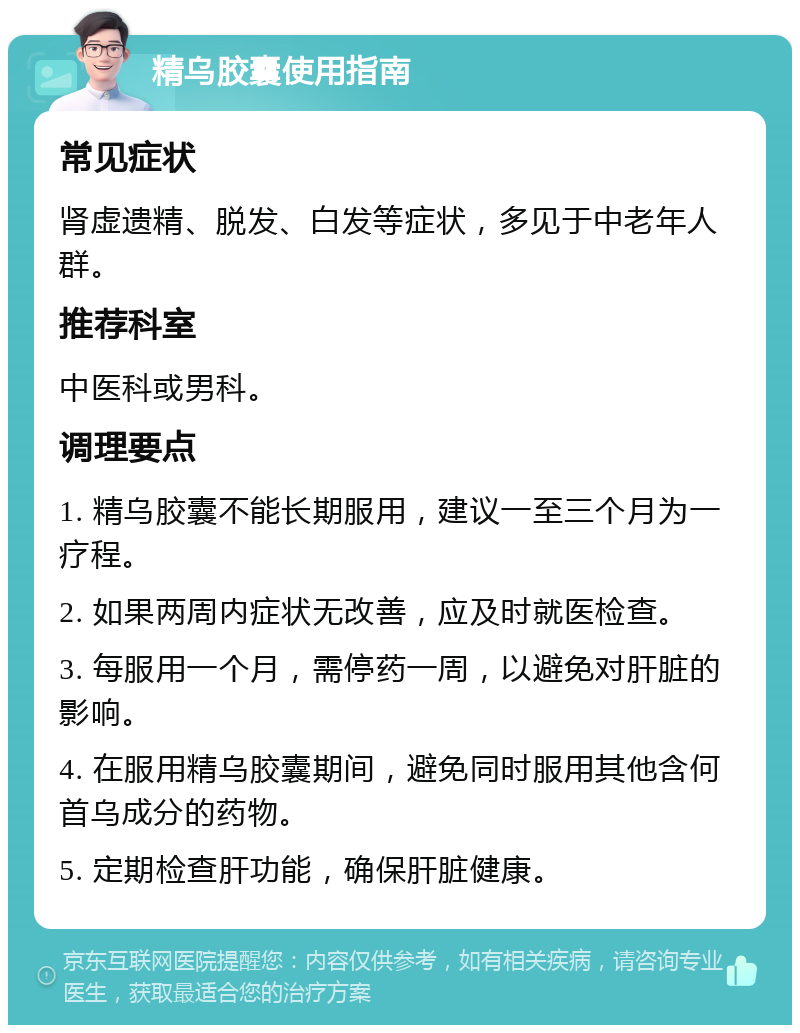 精乌胶囊使用指南

常见症状

肾虚遗精、脱发、白发等症状，多见于中老年人群。

推荐科室

中医科或男科。

调理要点

1. 精乌胶囊不能长期服用，建议一至三个月为一疗程。

2. 如果两周内症状无改善，应及时就医检查。

3. 每服用一个月，需停药一周，以避免对肝脏的影响。

4. 在服用精乌胶囊期间，避免同时服用其他含何首乌成分的药物。

5. 定期检查肝功能，确保肝脏健康。

京东互联网医院提醒您：内容仅供参考，如有相关疾病，请咨询专业医生，获取最适合您的治疗方案